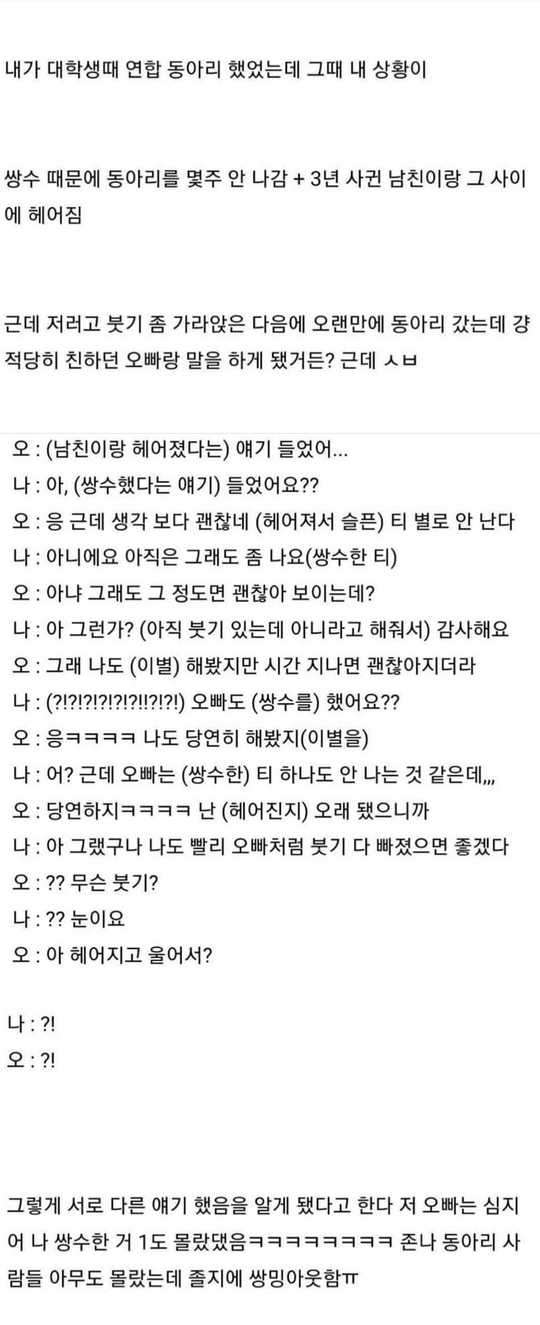 내가 대학생때 연합 동아리 했었는데 그때 내 상황이

쌍수 때문에 동아리를 몇주 안 나감 + 3년 사귄 남친이랑 그 사이에 헤어짐

근데 저러고 붓기 좀 가라앉은 다음에 오랜만에 동아리 갔는데 걍 적당히 친하던 오빠랑 말을 하게 됐거든? 근데 ㅅㅂ

오 : (남친이랑 헤어졌다는) 얘기 들었어...
나 : 아, (쌍수했다는 얘기) 들었어요??
오 : 응 근데 생각 보다 괜찮네 (헤어져서 슬픈) 티 별로 안 난다
나 : 아니에요 아직은 그래도 좀 나요(쌍수한 티)
오 : 아냐 그래도 그 정도면 괜찮아 보이는데?
나 : 아 그런가? (아직 붓기 있는데 아니라고 해줘서) 감사해요
오 : 그래 나도 (이별) 해봤지만 시간 지나면 괜찮아지더라
나 : (?!?!?!?!?!?!!?!?!) 오빠도 (쌍수를) 했어요??
오 : 응ㅋㅋㅋㅋ 나도 당연히 해봤지(이별을)
나 : 어? 근데 오빠는 (쌍수한) 티 하나도 안 나는 것 같은데,,,
오 : 당연하지ㅋㅋㅋㅋ 난 (헤어진지) 오래 됐으니까
나 : 아 그랬구나 나도 빨리 오빠처럼 붓기 다 빠졌으면 좋겠다
오 : ?? 무슨 붓기?
나 : ?? 눈이요
오 : 아 헤어지고 울어서?

나 : ?!
오 : ?!

그렇게 서로 다른 얘기 했음을 알게 됐다고 한다 저 오빠는 심지어 나 쌍수한 거 1도 몰랐댔음ㅋㅋㅋㅋㅋㅋㅋㅋ 존나 동아리 사람들 아무도 몰랐는데 졸지에 쌍밍아웃함ㅠ